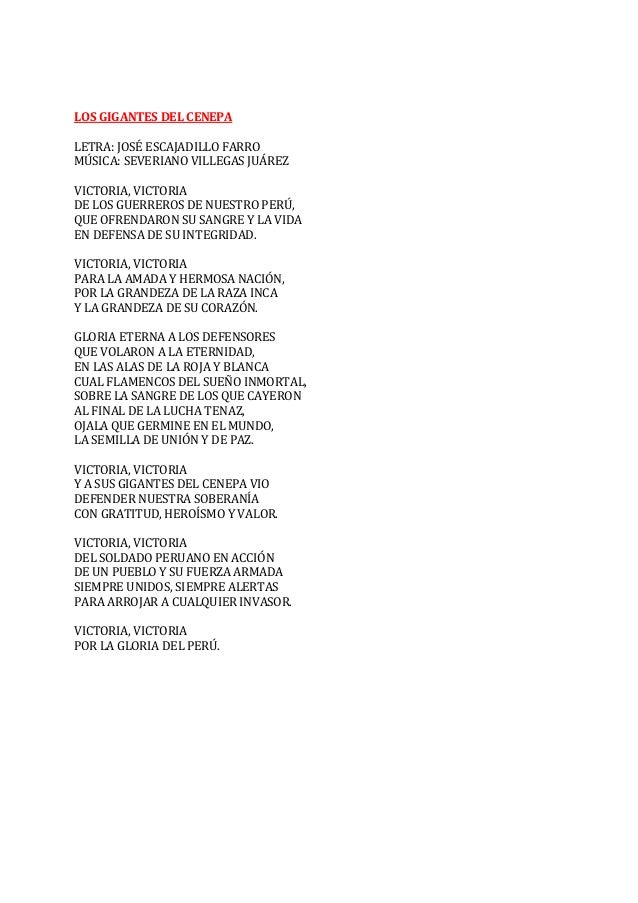 LOS GIGANTES DEL CENEPA

LETRA: JOSÉ ESCAJADILLO FARRO
MÚSICA: SEVERIANO VILLEGAS JUÁREZ

VICTORIA, VICTORIA
DE LOS GUERREROS DE NUESTRO PERÚ,
QUE OFRENDARON SU SANGRE Y LA VIDA
EN DEFENSA DE SU INTEGRIDAD.

VICTORIA, VICTORIA
PARA LA AMADA Y HERMOSA NACIÓN,
POR LA GRANDEZA DE LA RAZA INCA
Y LA GRANDEZA DE SU CORAZÓN.

GLORIA ETERNA A LOS DEFENSORES
QUE VOLARON A LA ETERNIDAD,
EN LAS ALAS DE LA ROJA Y BLANCA
CUAL FLAMENCOS DEL SUEÑO INMORTAL,
SOBRE LA SANGRE DE LOS QUE CAYERON
AL FINAL DE LA LUCHA TENAZ,
OJALA QUE GERMINE EN EL MUNDO,
LA SEMILLA DE UNIÓN Y DE PAZ.

VICTORIA, VICTORIA
Y A SUS GIGANTES DEL CENEPA VIO
DEFENDER NUESTRA SOBERANÍA
CON GRATITUD, HEROÍSMO Y VALOR.

VICTORIA, VICTORIA
DEL SOLDADO PERUANO EN ACCIÓN
DE UN PUEBLO Y SU FUERZA ARMADA
SIEMPRE UNIDOS, SIEMPRE ALERTAS
PARA ARROJAR A CUALQUIER INVASOR.

VICTORIA, VICTORIA
POR LA GLORIA DEL PERÚ.